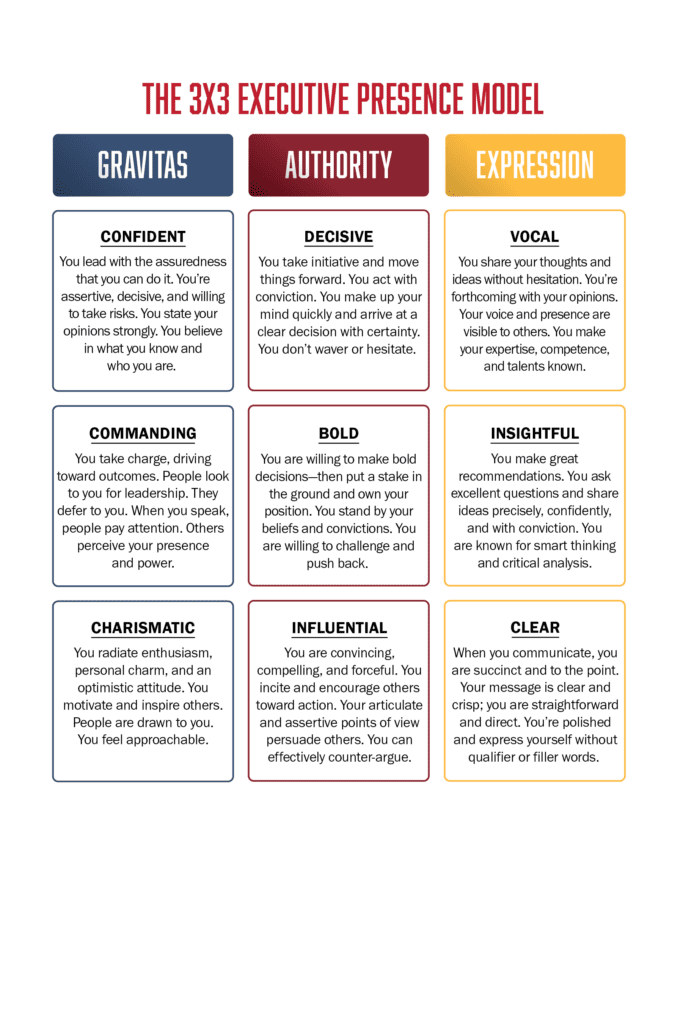 THE 3X3 EXECUTIVE PRESENCE MODEL

GRAVITAS

CONFIDENT
You lead with the assuredness that you can do it. You're assertive, decisive, and willing to take risks. You state your opinions strongly. You believe in what you know and who you are.

COMMANDING
You take charge, driving toward outcomes. People look to you for leadership. They defer to you. When you speak, people pay attention. Others perceive your presence and power.

CHARISMATIC
You radiate enthusiasm, personal charm, and an optimistic attitude. You motivate and inspire others. People are drawn to you. You feel approachable.

AUTHORITY

DECISIVE
You take initiative and move things forward. You act with conviction. You make up your mind quickly and arrive at a clear decision with certainty. You don't waver or hesitate.

BOLD
You are willing to make bold decisions—then put a stake in the ground and own your position. You stand by your beliefs and convictions. You are willing to challenge and push back.

INFLUENTIAL
You are convincing, compelling, and forceful. You incite and encourage others toward action. Your articulate and assertive points of view persuade others. You can effectively counter-argue.

EXPRESSION

VOCAL
You share your thoughts and ideas without hesitation. You're forthcoming with your opinions. Your voice and presence are visible to others. You make your expertise, competence, and talents known.

INSIGHTFUL
You make great recommendations. You ask excellent questions and share ideas precisely, confidently, and with conviction. You are known for smart thinking and critical analysis.

CLEAR
When you communicate, you are succinct and to the point. Your message is clear and crisp; you are straightforward and direct. You're polished and express yourself without qualifier or filler words.